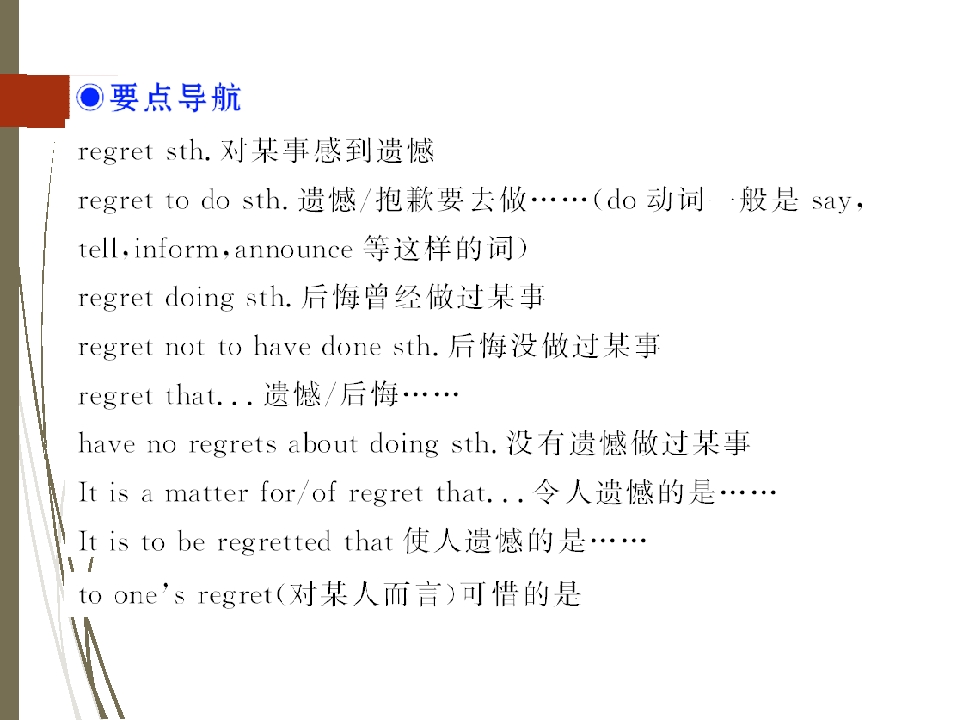 ◉要点导航

regret sth.对某事感到遗憾

regret to do sth.遗憾/抱歉要去做……(do动词一般是say,tell,inform,announce等这样的词)

regret doing sth.后悔曾经做过某事

regret not to have done sth.后悔没做过某事

regret that...遗憾/后悔……

have no regrets about doing sth.没有遗憾做过某事

It is a matter for/of regret that...令人遗憾的是……

It is to be regretted that使人遗憾的是……

to one's regret(对某人而言)可惜的是